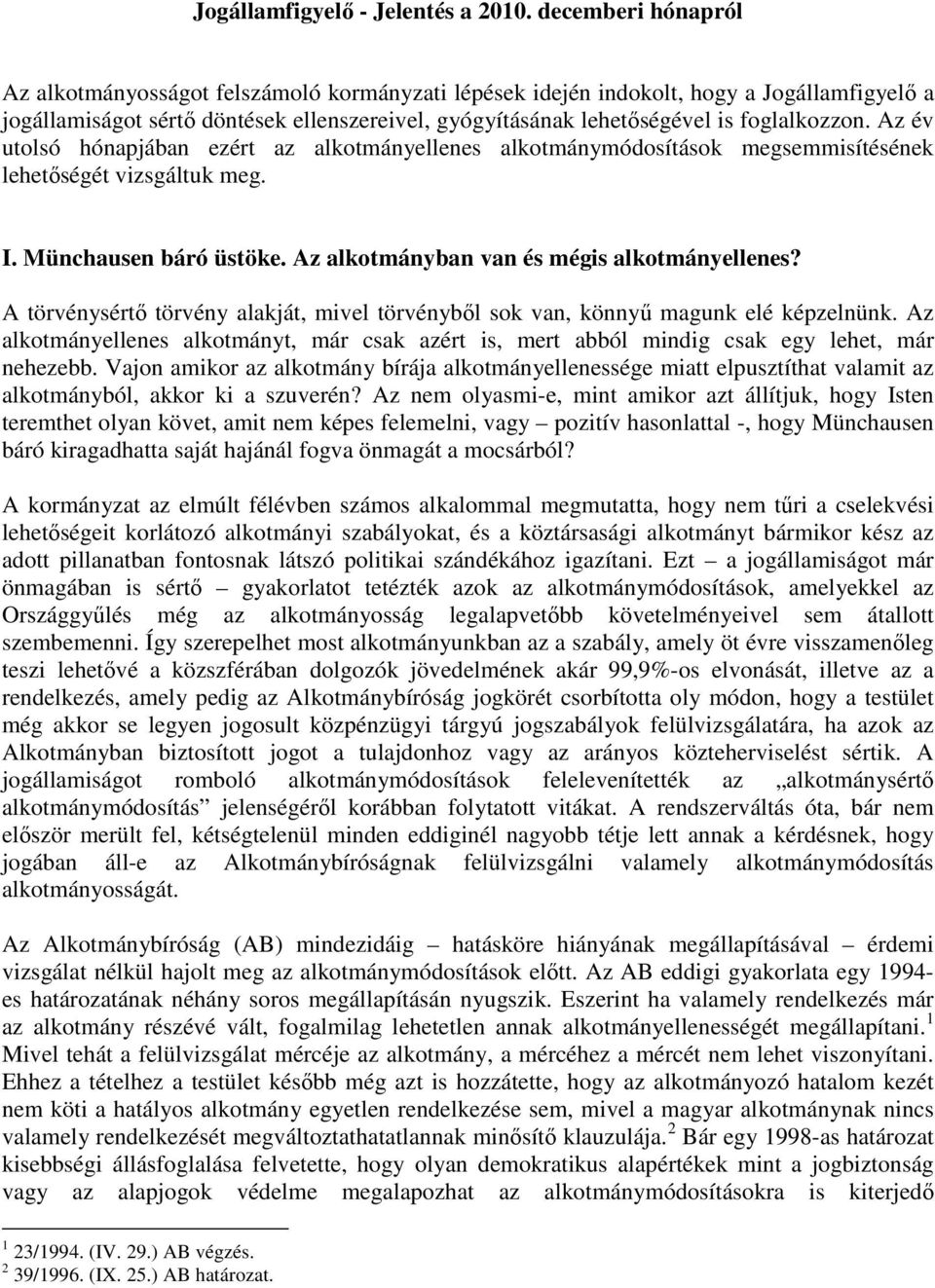 Jogállamfigyelő - Jelentés a 2010. decemberi hónapról

Az alkotmányosságot felszámoló kormányzati lépések idején indokolt, hogy a Jogállamfigyelő a jogállamiságot sértő döntések ellenszereivel, gyógyításának lehetőségével is foglalkozzon. Az év utolsó hónapjában ezért az alkotmányellenes alkotmánymódosítások megsemmisítésének lehetőségét vizsgáltuk meg.

I. Münchausen báró üstöke. Az alkotmányban van és mégis alkotmányellenes?

A törvénysértő törvény alakját, mivel törvényből sok van, könnyű magunk elé képzelnünk. Az alkotmányellenes alkotmányt, már csak azért is, mert abból mindig csak egy lehet, már nehezebb. Vajon amikor az alkotmány bírája alkotmányellenessége miatt elpusztíthat valamit az alkotmányból, akkor ki a szuverén? Az nem olyasmi-e, mint amikor azt állítjuk, hogy Isten teremthet olyan követ, amit nem képes felemelni, vagy – pozitív hasonlattal -, hogy Münchausen báró kiragadhatta saját hajánál fogva önmagát a mocsárból?

A kormányzat az elmúlt félévben számos alkalommal megmutatta, hogy nem tűri a cselekvési lehetőségeit korlátozó alkotmányi szabályokat, és a köztársasági alkotmányt bármikor kész az adott pillanatban fontosnak látszó politikai szándékához igazítani. Ezt – a jogállamiságot már önmagában is sértő – gyakorlatot tetézték azok az alkotmánymódosítások, amelyekkel az Országgyűlés még az alkotmányosság legalapvetőbb követelményeivel sem átallott szembemenni. Így szerepelhet most alkotmányunkban az a szabály, amely öt évre visszamenőleg teszi lehetővé a közszférában dolgozók jövedelmének akár 99,9%-os elvonását, illetve az a rendelkezés, amely pedig az Alkotmánybíróság jogkörét csorbította oly módon, hogy a testület még akkor se legyen jogosult közpénzügyi tárgyú jogszabályok felülvizsgálatára, ha azok az Alkotmányban biztosított jogot a tulajdonhoz vagy az arányos közteherviselést sértik. A jogállamiságot romboló alkotmánymódosítások felelevenítették az „alkotmánysértő alkotmánymódosítás” jelenségéről korábban folytatott vitákat. A rendszerváltás óta, bár nem először merült fel, kétségtelenül minden eddiginél nagyobb tétje lett annak a kérdésnek, hogy jogában áll-e az Alkotmánybíróságnak felülvizsgálni valamely alkotmánymódosítás alkotmányosságát.

Az Alkotmánybíróság (AB) mindezidáig – hatásköre hiányának megállapításával – érdemi vizsgálat nélkül hajolt meg az alkotmánymódosítások előtt. Az AB eddigi gyakorlata egy 1994-es határozatának néhány soros megállapításán nyugszik. Eszerint ha valamely rendelkezés már az alkotmány részévé vált, fogalmilag lehetetlen annak alkotmányellenességét megállapítani.$^1$ Mivel tehát a felülvizsgálat mércéje az alkotmány, a mércéhez a mércét nem lehet viszonyítani. Ehhez a tételhez a testület később még azt is hozzátette, hogy az alkotmányozó hatalom kezét nem köti a hatályos alkotmány egyetlen rendelkezése sem, mivel a magyar alkotmánynak nincs valamely rendelkezését megváltoztathatatlannak minősítő klauzulája.$^2$ Bár egy 1998-as határozat kisebbségi állásfoglalása felvetette, hogy olyan demokratikus alapértékek mint a jogbiztonság vagy az alapjogok védelme megalapozhat az alkotmánymódosításokra is kiterjedő

$^1$ 23/1994. (IV. 29.) AB végzés.
$^2$ 39/1996. (IX. 25.) AB határozat.